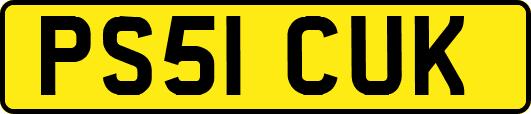 PS51 CUK